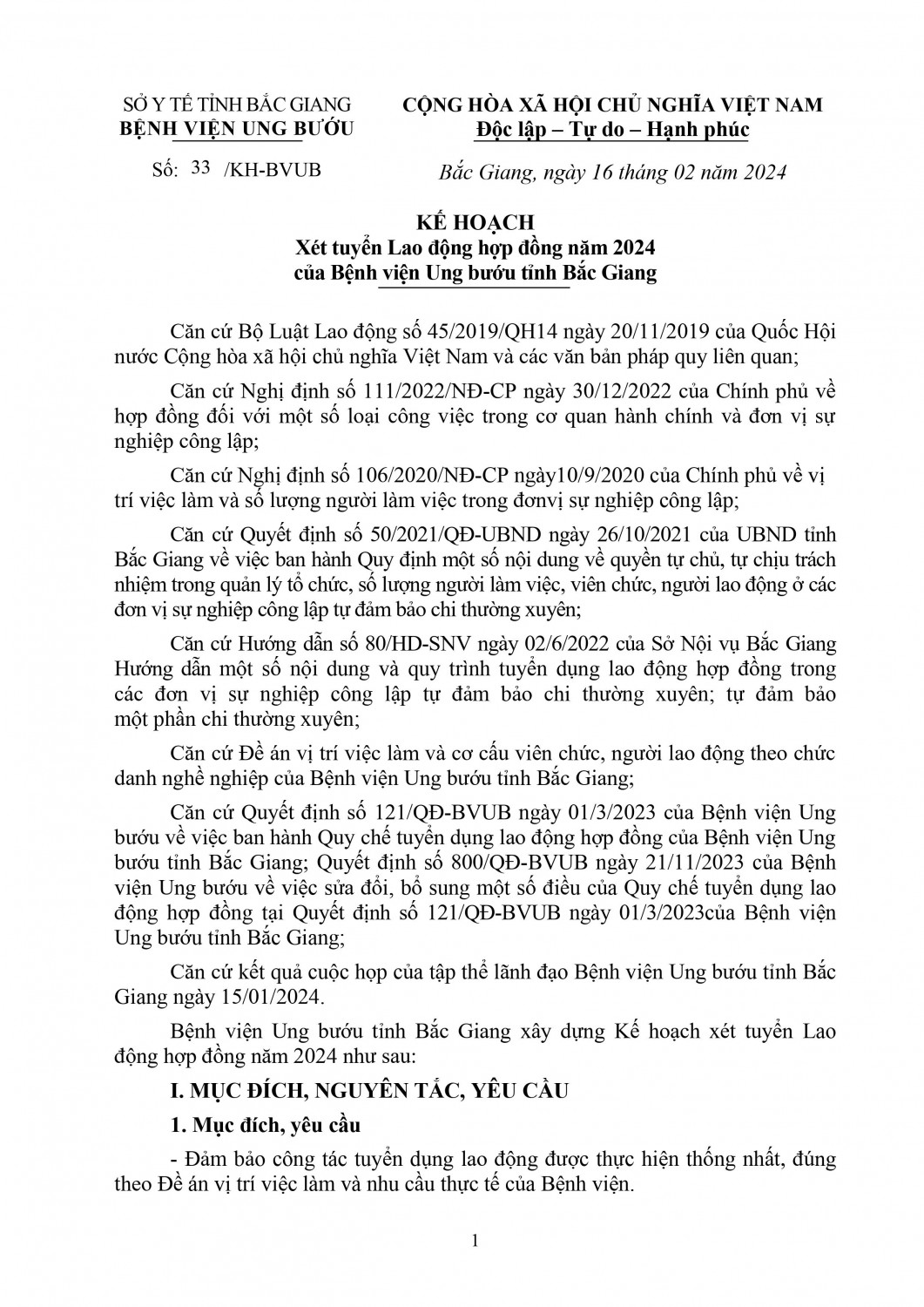 SỞ Y TẾ TỈNH BẮC GIANG
BỆNH VIỆN UNG BƯỚU

Số: 33 /KH-BVUB

CỘNG HÒA XÃ HỘI CHỦ NGHĨA VIỆT NAM
Độc lập – Tự do – Hạnh phúc

Bắc Giang, ngày 16 tháng 02 năm 2024

KẾ HOẠCH
Xét tuyển Lao động hợp đồng năm 2024
của Bệnh viện Ung bướu tỉnh Bắc Giang

Căn cứ Bộ Luật Lao động số 45/2019/QH14 ngày 20/11/2019 của Quốc Hội nước Cộng hòa xã hội chủ nghĩa Việt Nam và các văn bản pháp quy liên quan;

Căn cứ Nghị định số 111/2022/NĐ-CP ngày 30/12/2022 của Chính phủ về hợp đồng đối với một số loại công việc trong cơ quan hành chính và đơn vị sự nghiệp công lập;

Căn cứ Nghị định số 106/2020/NĐ-CP ngày10/9/2020 của Chính phủ về vị trí việc làm và số lượng người làm việc trong đơnvị sự nghiệp công lập;

Căn cứ Quyết định số 50/2021/QĐ-UBND ngày 26/10/2021 của UBND tỉnh Bắc Giang về việc ban hành Quy định một số nội dung về quyền tự chủ, tự chịu trách nhiệm trong quản lý tổ chức, số lượng người làm việc, viên chức, người lao động ở các đơn vị sự nghiệp công lập tự đảm bảo chi thường xuyên;

Căn cứ Hướng dẫn số 80/HD-SNV ngày 02/6/2022 của Sở Nội vụ Bắc Giang Hướng dẫn một số nội dung và quy trình tuyển dụng lao động hợp đồng trong các đơn vị sự nghiệp công lập tự đảm bảo chi thường xuyên; tự đảm bảo một phần chi thường xuyên;

Căn cứ Đề án vị trí việc làm và cơ cấu viên chức, người lao động theo chức danh nghề nghiệp của Bệnh viện Ung bướu tỉnh Bắc Giang;

Căn cứ Quyết định số 121/QĐ-BVUB ngày 01/3/2023 của Bệnh viện Ung bướu về việc ban hành Quy chế tuyển dụng lao động hợp đồng của Bệnh viện Ung bướu tỉnh Bắc Giang; Quyết định số 800/QĐ-BVUB ngày 21/11/2023 của Bệnh viện Ung bướu về việc sửa đổi, bổ sung một số điều của Quy chế tuyển dụng lao động hợp đồng tại Quyết định số 121/QĐ-BVUB ngày 01/3/2023của Bệnh viện Ung bướu tỉnh Bắc Giang;

Căn cứ kết quả cuộc họp của tập thể lãnh đạo Bệnh viện Ung bướu tỉnh Bắc Giang ngày 15/01/2024.

Bệnh viện Ung bướu tỉnh Bắc Giang xây dựng Kế hoạch xét tuyển Lao động hợp đồng năm 2024 như sau:

I. MỤC ĐÍCH, NGUYÊN TẮC, YÊU CẦU

1. Mục đích, yêu cầu

- Đảm bảo công tác tuyển dụng lao động được thực hiện thống nhất, đúng theo Đề án vị trí việc làm và nhu cầu thực tế của Bệnh viện.

1